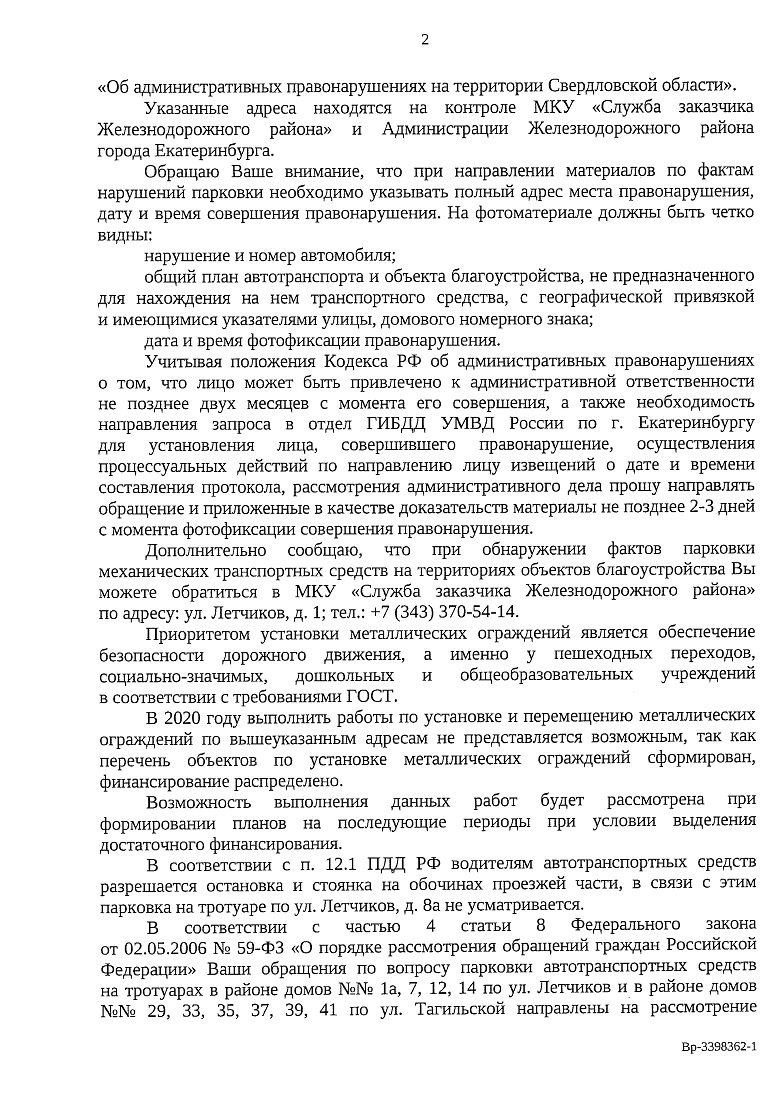 2

«Об административных правонарушениях на территории Свердловской области».

Указанные адреса находятся на контроле МКУ «Служба заказчика Железнодорожного района» и Администрации Железнодорожного района города Екатеринбурга.

Обращаю Ваше внимание, что при направлении материалов по фактам нарушений парковки необходимо указывать полный адрес места правонарушения, дату и время совершения правонарушения. На фотоматериале должны быть четко видны:

нарушение и номер автомобиля;

общий план автотранспорта и объекта благоустройства, не предназначенного для нахождения на нем транспортного средства, с географической привязкой и имеющимися указателями улицы, домового номерного знака;

дата и время фотофиксации правонарушения.

Учитывая положения Кодекса РФ об административных правонарушениях о том, что лицо может быть привлечено к административной ответственности не позднее двух месяцев с момента его совершения, а также необходимость направления запроса в отдел ГИБДД УМВД России по г. Екатеринбургу для установления лица, совершившего правонарушение, осуществления процессуальных действий по направлению лицу извещений о дате и времени составления протокола, рассмотрения административного дела прошу направлять обращение и приложенные в качестве доказательств материалы не позднее 2-3 дней с момента фотофиксации совершения правонарушения.

Дополнительно сообщаю, что при обнаружении фактов парковки механических транспортных средств на территориях объектов благоустройства Вы можете обратиться в МКУ «Служба заказчика Железнодорожного района» по адресу: ул. Летчиков, д. 1; тел.: +7 (343) 370-54-14.

Приоритетом установки металлических ограждений является обеспечение безопасности дорожного движения, а именно у пешеходных переходов, социально-значимых, дошкольных и общеобразовательных учреждений в соответствии с требованиями ГОСТ.

В 2020 году выполнить работы по установке и перемещению металлических ограждений по вышеуказанным адресам не представляется возможным, так как перечень объектов по установке металлических ограждений сформирован, финансирование распределено.

Возможность выполнения данных работ будет рассмотрена при формировании планов на последующие периоды при условии выделения достаточного финансирования.

В соответствии с п. 12.1 ПДД РФ водителям автотранспортных средств разрешается остановка и стоянка на обочинах проезжей части, в связи с этим парковка на тротуаре по ул. Летчиков, д. 8а не усматривается.

В соответствии с частью 4 статьи 8 Федерального закона от 02.05.2006 № 59-ФЗ «О порядке рассмотрения обращений граждан Российской Федерации» Ваши обращения по вопросу парковки автотранспортных средств на тротуарах в районе домов №№ 1а, 7, 12, 14 по ул. Летчиков и в районе домов №№ 29, 33, 35, 37, 39, 41 по ул. Тагильской направлены на рассмотрение

Вр-3398362-1